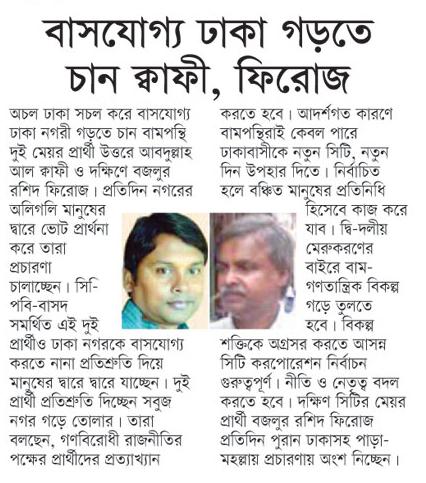 বাসযোগ্য ঢাকা গড়তে চান ক্বাফী, ফিরোজ

অচল ঢাকা সচল করে বাসযোগ্য ঢাকা নগরী গড়তে চান বামপন্থি দুই মেয়র প্রার্থী উত্তরে আবদুল্লাহ আল ক্বাফী ও দক্ষিণে বজলুর রশিদ ফিরোজ। প্রতিদিন নগরের অলিগলি মানুষের দ্বারে ভোট প্রার্থনা করে তারা প্রচারণা চালাচ্ছেন। সিপিবি-বাসদ সমর্থিত এই দুই প্রার্থীও ঢাকা নগরকে বাসযোগ্য করতে নানা প্রতিশ্রুতি দিয়ে মানুষের দ্বারে দ্বারে যাচ্ছেন। দুই প্রার্থী প্রতিশ্রুতি দিচ্ছেন সবুজ নগর গড়ে তোলার। তারা বলছেন, গণবিরোধী রাজনীতির পক্ষের প্রার্থীদের প্রত্যাখ্যান করতে হবে। আদর্শগত কারণে বামপন্থিরাই কেবল পারে ঢাকাবাসীকে নতুন সিটি, নতুন দিন উপহার দিতে। নির্বাচিত হলে বঞ্চিত মানুষের প্রতিনিধি হিসেবে কাজ করে যাব। দ্বি-দলীয় মেরুকরণের বাইরে বাম-গণতান্ত্রিক বিকল্প গড়ে তুলতে হবে। বিকল্প শক্তিকে অগ্রসর করতে আসন্ন সিটি করপোরেশন নির্বাচন গুরুত্বপূর্ণ। নীতি ও নেতৃত্ব বদল করতে হবে। দক্ষিণ সিটির মেয়র প্রার্থী বজলুর রশিদ ফিরোজ প্রতিদিন পুরান ঢাকাসহ পাড়া-মহল্লায় প্রচারণায় অংশ নিচ্ছেন।